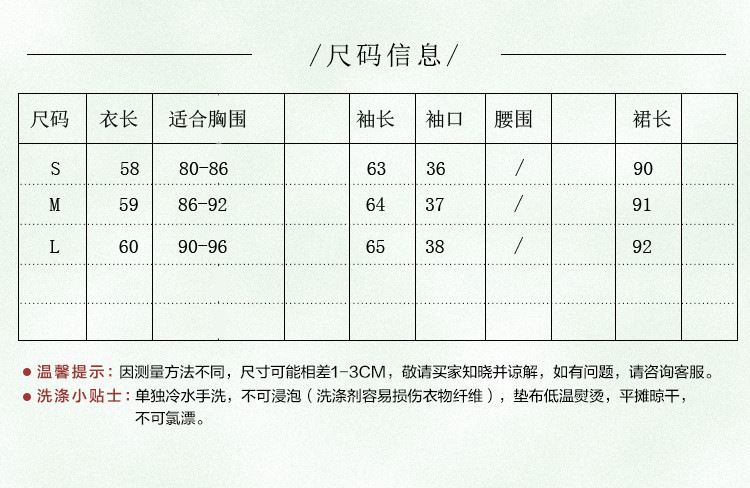 /尺码信息/

| 尺码 | 衣长 | 适合胸围 | | 袖长 | 袖口 | 腰围 | | 裙长 | |
|---|---|---|---|---|---|---|---|---|---|
| S | 58 | 80-86 | | 63 | 36 | / | | 90 | |
| M | 59 | 86-92 | | 64 | 37 | / | | 91 | |
| L | 60 | 90-96 | | 65 | 38 | / | | 92 | |
| | | | | | | | | | |
| | | | | | | | | | |

● 温馨提示：因测量方法不同，尺寸可能相差1-3CM，敬请买家知晓并谅解，如有问题，请咨询客服。
● 洗涤小贴士：单独冷水手洗，不可浸泡（洗涤剂容易损伤衣物纤维），垫布低温熨烫，平摊晾干，不可氯漂。